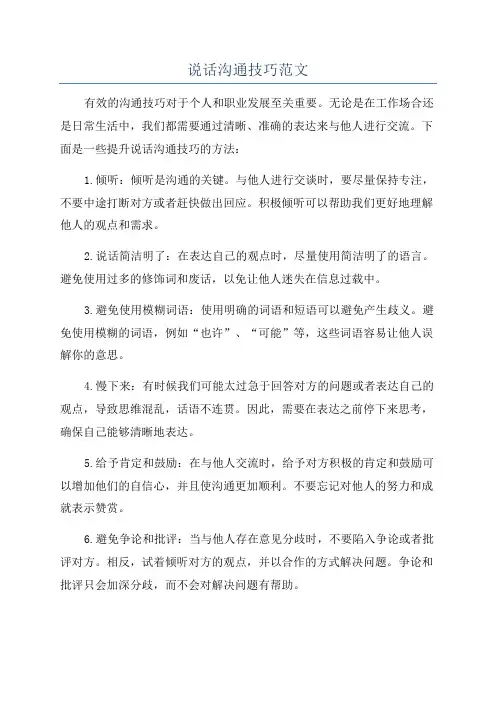 说话沟通技巧范文

有效的沟通技巧对于个人和职业发展至关重要。无论是在工作场合还是日常生活中，我们都需要通过清晰、准确的表达来与他人进行交流。下面是一些提升说话沟通技巧的方法：

1.倾听：倾听是沟通的关键。与他人进行交谈时，要尽量保持专注，不要中途打断对方或者赶快做出回应。积极倾听可以帮助我们更好地理解他人的观点和需求。

2.说话简洁明了：在表达自己的观点时，尽量使用简洁明了的语言。避免使用过多的修饰词和废话，以免让他人迷失在信息过载中。

3.避免使用模糊词语：使用明确的词语和短语可以避免产生歧义。避免使用模糊的词语，例如“也许”、“可能”等，这些词语容易让他人误解你的意思。

4.慢下来：有时候我们可能太过急于回答对方的问题或者表达自己的观点，导致思维混乱，话语不连贯。因此，需要在表达之前停下来思考，确保自己能够清晰地表达。

5.给予肯定和鼓励：在与他人交流时，给予对方积极的肯定和鼓励可以增加他们的自信心，并且使沟通更加顺利。不要忘记对他人的努力和成就表示赞赏。

6.避免争论和批评：当与他人存在意见分歧时，不要陷入争论或者批评对方。相反，试着倾听对方的观点，并以合作的方式解决问题。争论和批评只会加深分歧，而不会对解决问题有帮助。